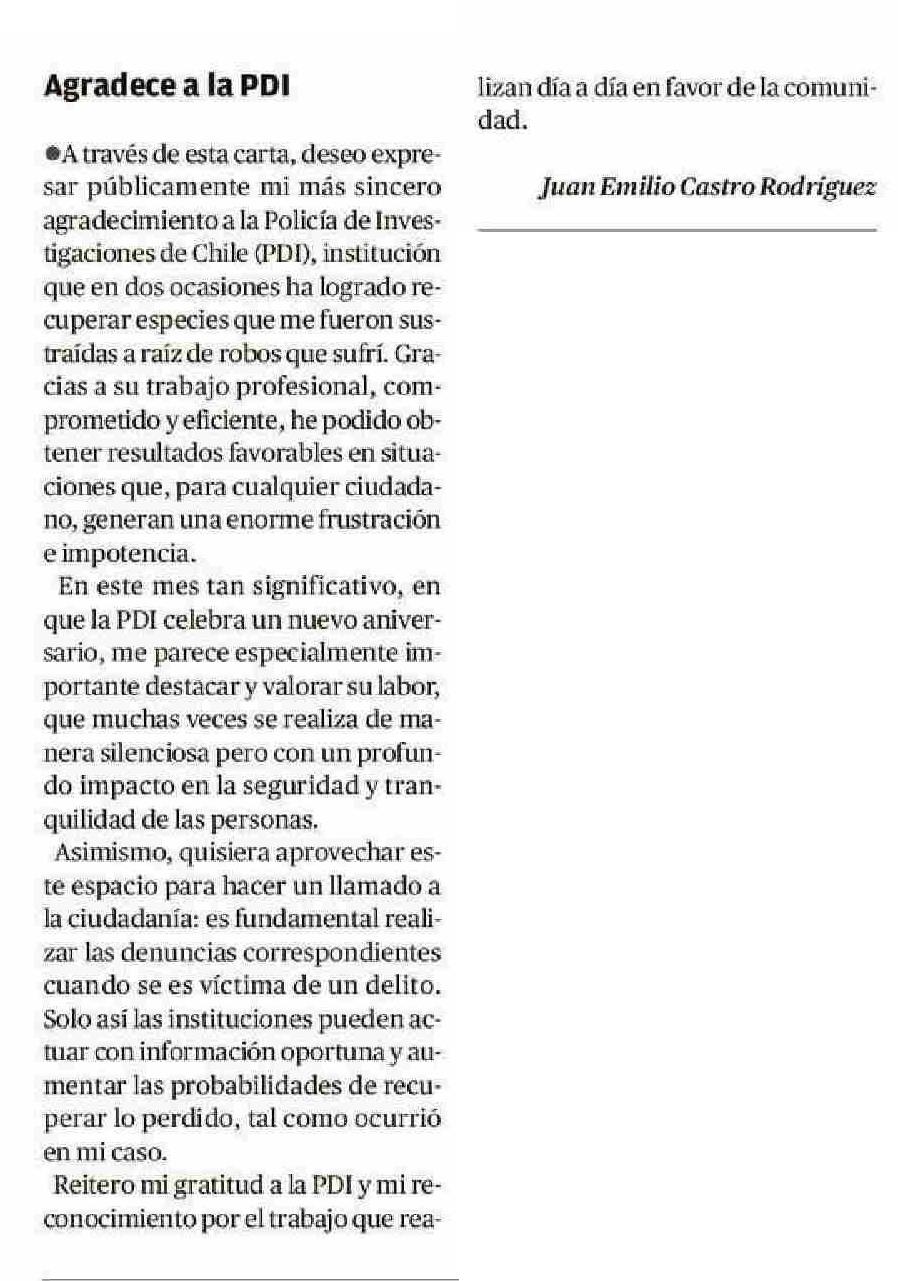 Agradece a la PDI

●A través de esta carta, deseo expresar públicamente mi más sincero agradecimiento a la Policía de Investigaciones de Chile (PDI), institución que en dos ocasiones ha logrado recuperar especies que me fueron sustraídas a raíz de robos que sufrí. Gracias a su trabajo profesional, comprometido y eficiente, he podido obtener resultados favorables en situaciones que, para cualquier ciudadano, generan una enorme frustración e impotencia.

En este mes tan significativo, en que la PDI celebra un nuevo aniversario, me parece especialmente importante destacar y valorar su labor, que muchas veces se realiza de manera silenciosa pero con un profundo impacto en la seguridad y tranquilidad de las personas.

Asimismo, quisiera aprovechar este espacio para hacer un llamado a la ciudadanía: es fundamental realizar las denuncias correspondientes cuando se es víctima de un delito. Solo así las instituciones pueden actuar con información oportuna y aumentar las probabilidades de recuperar lo perdido, tal como ocurrió en mi caso.

Reitero mi gratitud a la PDI y mi reconocimiento por el trabajo que realizan día a día en favor de la comunidad.

Juan Emilio Castro Rodríguez